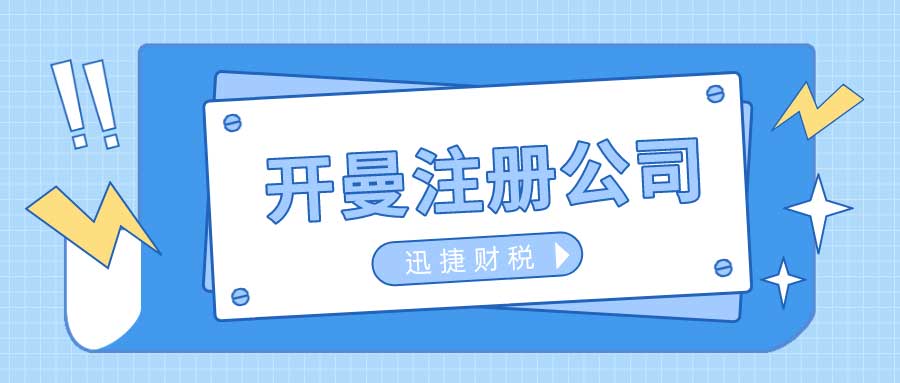 !!
开曼注册公司
迅捷财税